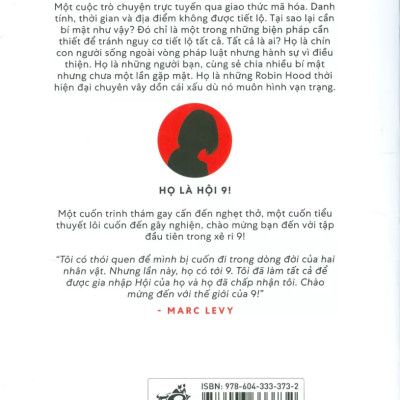 Một cuộc trò chuyện trực tuyến qua giao thức mã hóa. Danh tính, thời gian và địa điểm không được tiết lộ. Tại sao lại cần bí mật như vậy? Đó chỉ là một trong những biện pháp cần thiết để tránh nguy cơ tiết lộ tất cả. Tất cả là ai? Họ là chín con người sống ngoài vòng pháp luật nhưng hành sự vì điều thiện. Họ là những người bạn, cùng sẻ chia nhiều bí mật nhưng chưa một lần gặp mặt. Họ là những Robin Hood thời hiện đại chuyên vây dồn cái xấu dù nó muôn hình vạn trạng.

HỌ LÀ HỘI 9!

Một cuốn trinh thám gay cấn đến nghẹt thở, một cuốn tiểu thuyết lôi cuốn đến gây nghiện, chào mừng bạn đến với tập đầu tiên trong xê ri 9!

"Tôi có thói quen để mình bị cuốn đi trong dòng đời của hai nhân vật. Nhưng lần này, họ có tới 9. Tôi đã làm tất cả để được gia nhập Hội của họ và họ đã chấp nhận tôi. Chào mừng đến với thế giới của 9!"

- MARC LEVY

ISBN: 978-604-333-373-2